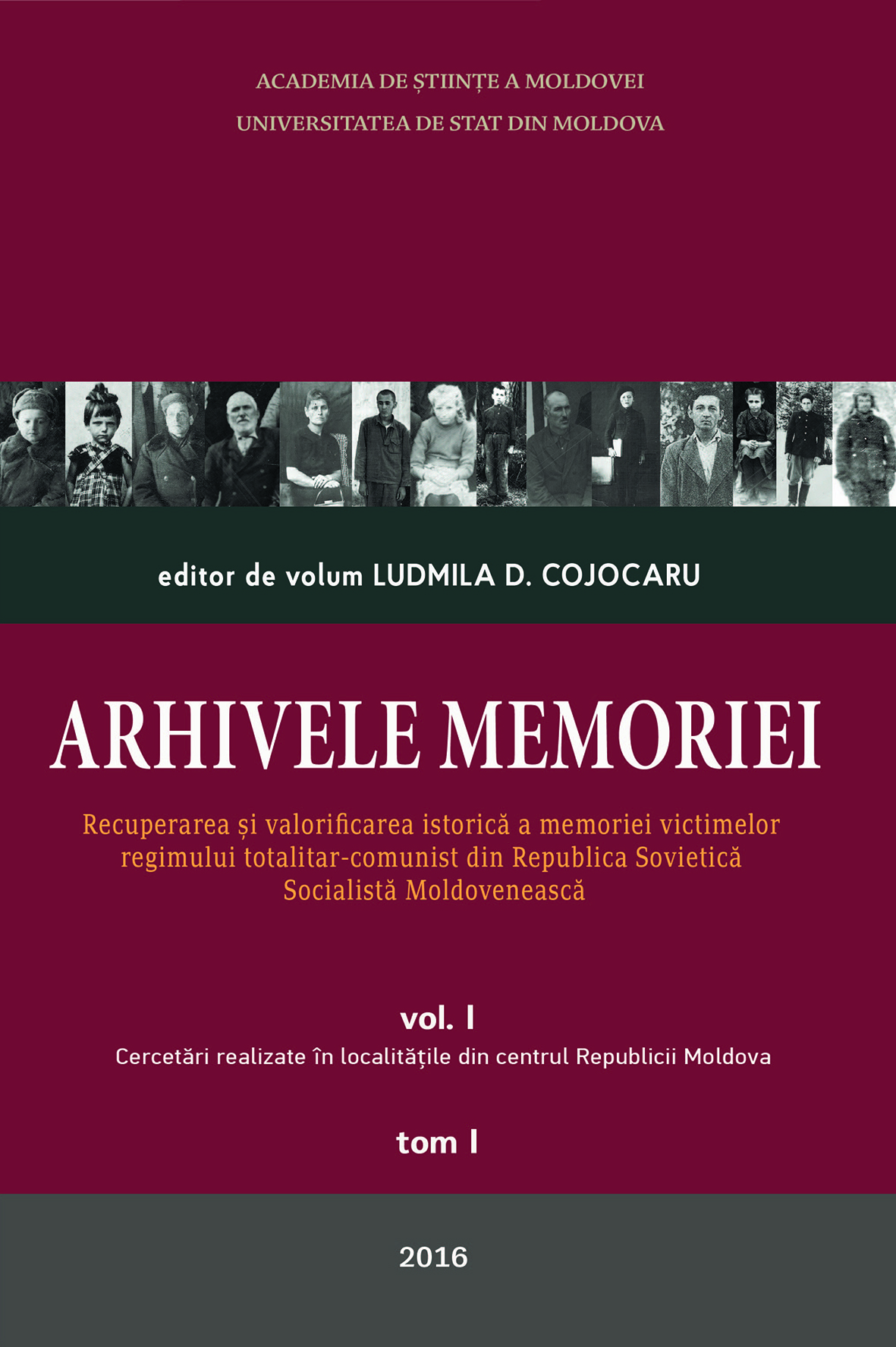 ACADEMIA DE ȘTIINȚE A MOLDOVEI
UNIVERSITATEA DE STAT DIN MOLDOVA

editor de volum LUDMILA D. COJOCARU

ARHIVELE MEMORIEI

Recuperarea și valorificarea istorică a memoriei victimelor regimului totalitar-comunist din Republica Sovietică Socialistă Moldovenească

vol. I

Cercetări realizate în localitățile din centrul Republicii Moldova

tom I

2016